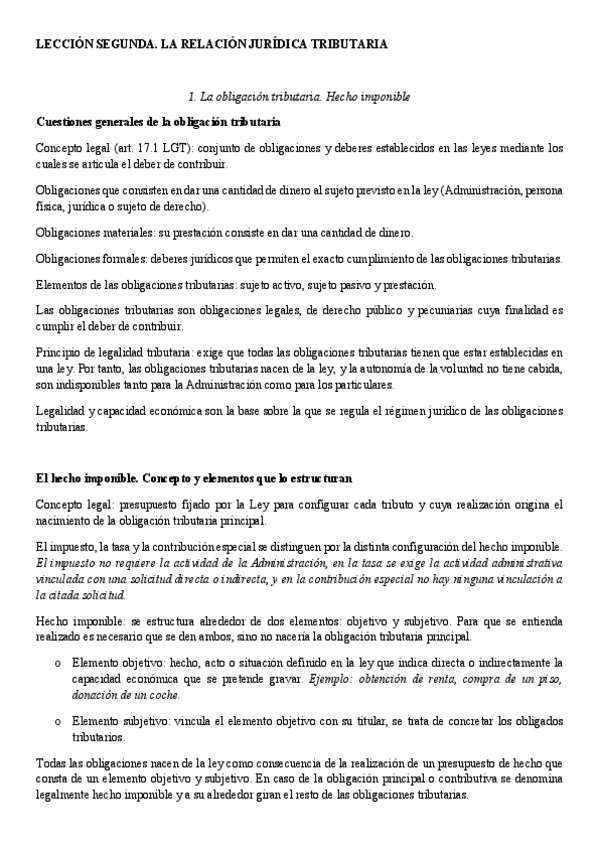 LECCIÓN SEGUNDA. LA RELACIÓN JURÍDICA TRIBUTARIA

1. La obligación tributaria. Hecho imponible

Cuestiones generales de la obligación tributaria

Concepto legal (art. 17.1 LGT): conjunto de obligaciones y deberes establecidos en las leyes mediante los cuales se articula el deber de contribuir.

Obligaciones que consisten en dar una cantidad de dinero al sujeto previsto en la ley (Administración, persona física, jurídica o sujeto de derecho).

Obligaciones materiales: su prestación consiste en dar una cantidad de dinero.

Obligaciones formales: deberes jurídicos que permiten el exacto cumplimiento de las obligaciones tributarias.

Elementos de las obligaciones tributarias: sujeto activo, sujeto pasivo y prestación.

Las obligaciones tributarias son obligaciones legales, de derecho público y pecuniarias cuya finalidad es cumplir el deber de contribuir.

Principio de legalidad tributaria: exige que todas las obligaciones tributarias tienen que estar establecidas en una ley. Por tanto, las obligaciones tributarias nacen de la ley, y la autonomía de la voluntad no tiene cabida, son indisponibles tanto para la Administración como para los particulares.

Legalidad y capacidad económica son la base sobre la que se regula el régimen jurídico de las obligaciones tributarias.

El hecho imponible. Concepto y elementos que lo estructuran

Concepto legal: presupuesto fijado por la Ley para configurar cada tributo y cuya realización origina el nacimiento de la obligación tributaria principal.

El impuesto, la tasa y la contribución especial se distinguen por la distinta configuración del hecho imponible. El impuesto no requiere la actividad de la Administración, en la tasa se exige la actividad administrativa vinculada con una solicitud directa o indirecta, y en la contribución especial no hay ninguna vinculación a la citada solicitud.

Hecho imponible: se estructura alrededor de dos elementos: objetivo y subjetivo. Para que se entienda realizado es necesario que se den ambos, sino no nacería la obligación tributaria principal.

o Elemento objetivo: hecho, acto o situación definido en la ley que indica directa o indirectamente la capacidad económica que se pretende gravar. Ejemplo: obtención de renta, compra de un piso, donación de un coche.

o Elemento subjetivo: vincula el elemento objetivo con su titular, se trata de concretar los obligados tributarios.

Todas las obligaciones nacen de la ley como consecuencia de la realización de un presupuesto de hecho que consta de un elemento objetivo y subjetivo. En caso de la obligación principal o contributiva se denomina legalmente hecho imponible y a su alrededor giran el resto de las obligaciones tributarias.